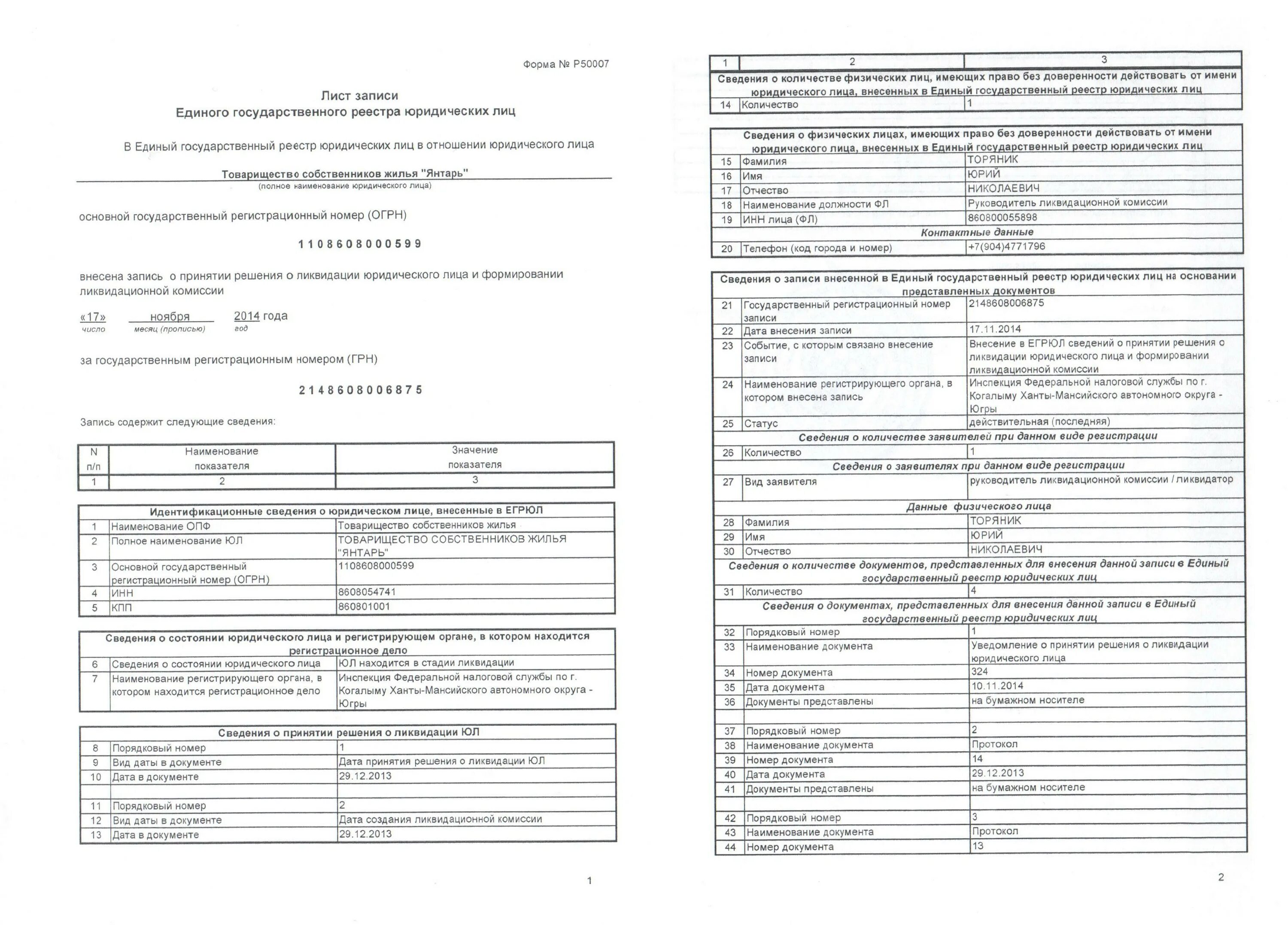 Форма № Р50007

Лист записи
Единого государственного реестра юридических лиц

В Единый государственный реестр юридических лиц в отношении юридического лица

Товарищество собственников жилья "Янтарь"
(полное наименование юридического лица)

основной государственный регистрационный номер (ОГРН)

1108608000599

внесена запись о принятии решения о ликвидации юридического лица и формировании ликвидационной комиссии

«17» ноября 2014 года
число месяц (прописью) год

за государственным регистрационным номером (ГРН)

2148608006875

Запись содержит следующие сведения:

| N п/п | Наименование показателя | Значение показателя |
|---|---|---|
| 1 | 2 | 3 |

| Идентификационные сведения о юридическом лице, внесенные в ЕГРЮЛ | | |
|---|---|---|
| 1 | Наименование ОПФ | Товарищество собственников жилья |
| 2 | Полное наименование ЮЛ | ТОВАРИЩЕСТВО СОБСТВЕННИКОВ ЖИЛЬЯ "ЯНТАРЬ" |
| 3 | Основной государственный регистрационный номер (ОГРН) | 1108608000599 |
| 4 | ИНН | 8608054741 |
| 5 | КПП | 860801001 |

| Сведения о состоянии юридического лица и регистрирующем органе, в котором находится регистрационное дело | | |
|---|---|---|
| 6 | Сведения о состоянии юридического лица | ЮЛ находится в стадии ликвидации |
| 7 | Наименование регистрирующего органа, в котором находится регистрационное дело | Инспекция Федеральной налоговой службы по г. Когалыму Ханты-Мансийского автономного округа - Югры |

| Сведения о принятии решения о ликвидации ЮЛ | | |
|---|---|---|
| 8 | Порядковый номер | 1 |
| 9 | Вид даты в документе | Дата принятия решения о ликвидации ЮЛ |
| 10 | Дата в документе | 29.12.2013 |
| | | |
| 11 | Порядковый номер | 2 |
| 12 | Вид даты в документе | Дата создания ликвидационной комиссии |
| 13 | Дата в документе | 29.12.2013 |

1

| 1 | 2 | 3 |
|---|---|---|
| Сведения о количестве физических лиц, имеющих право без доверенности действовать от имени юридического лица, внесенных в Единый государственный реестр юридических лиц | | |
| 14 | Количество | 1 |

| Сведения о физических лицах, имеющих право без доверенности действовать от имени юридического лица, внесенных в Единый государственный реестр юридических лиц | | |
|---|---|---|
| 15 | Фамилия | ТОРЯНИК |
| 16 | Имя | ЮРИЙ |
| 17 | Отчество | НИКОЛАЕВИЧ |
| 18 | Наименование должности ФЛ | Руководитель ликвидационной комиссии |
| 19 | ИНН лица (ФЛ) | 860800055898 |
| Контактные данные | | |
| 20 | Телефон (код города и номер) | +7(904)4771796 |

| Сведения о записи внесенной в Единый государственный реестр юридических лиц на основании представленных документов | | |
|---|---|---|
| 21 | Государственный регистрационный номер записи | 2148608006875 |
| 22 | Дата внесения записи | 17.11.2014 |
| 23 | Событие, с которым связано внесение записи | Внесение в ЕГРЮЛ сведений о принятии решения о ликвидации юридического лица и формировании ликвидационной комиссии |
| 24 | Наименование регистрирующего органа, в котором внесена запись | Инспекция Федеральной налоговой службы по г. Когалыму Ханты-Мансийского автономного округа - Югры |
| 25 | Статус | действительная (последняя) |
| Сведения о количестве заявителей при данном виде регистрации | | |
| 26 | Количество | 1 |
| Сведения о заявителях при данном виде регистрации | | |
| 27 | Вид заявителя | руководитель ликвидационной комиссии / ликвидатор |
| Данные физического лица | | |
| 28 | Фамилия | ТОРЯНИК |
| 29 | Имя | ЮРИЙ |
| 30 | Отчество | НИКОЛАЕВИЧ |
| Сведения о количестве документов, представленных для внесения данной записи в Единый государственный реестр юридических лиц | | |
| 31 | Количество | 4 |
| Сведения о документах, представленных для внесения данной записи в Единый государственный реестр юридических лиц | | |
| 32 | Порядковый номер | 1 |
| 33 | Наименование документа | Уведомление о принятии решения о ликвидации юридического лица |
| 34 | Номер документа | 324 |
| 35 | Дата документа | 10.11.2014 |
| 36 | Документы представлены | на бумажном носителе |
| | | |
| 37 | Порядковый номер | 2 |
| 38 | Наименование документа | Протокол |
| 39 | Номер документа | 14 |
| 40 | Дата документа | 29.12.2013 |
| 41 | Документы представлены | на бумажном носителе |
| | | |
| 42 | Порядковый номер | 3 |
| 43 | Наименование документа | Протокол |
| 44 | Номер документа | 13 |

2